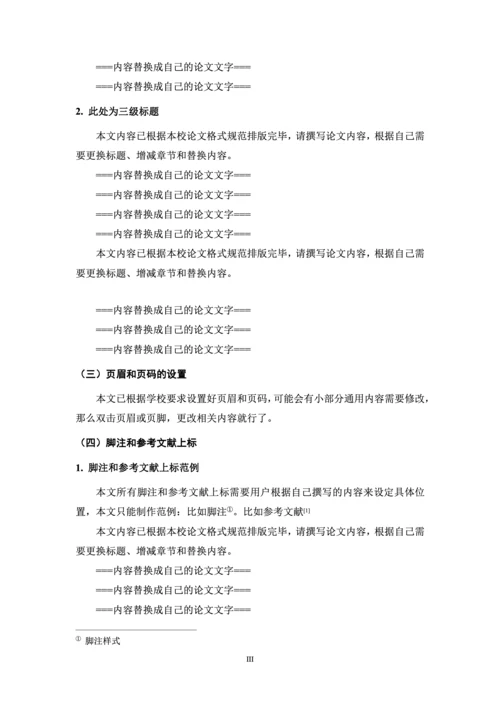 ===内容替换成自己的论文文字===

===内容替换成自己的论文文字===

2. 此处为三级标题

本文内容已根据本校论文格式规范排版完毕，请撰写论文内容，根据自己需要更换标题、增减章节和替换内容。

===内容替换成自己的论文文字===

===内容替换成自己的论文文字===

===内容替换成自己的论文文字===

===内容替换成自己的论文文字===

本文内容已根据本校论文格式规范排版完毕，请撰写论文内容，根据自己需要更换标题、增减章节和替换内容。

===内容替换成自己的论文文字===

===内容替换成自己的论文文字===

===内容替换成自己的论文文字===

（三）页眉和页码的设置

本文已根据学校要求设置好页眉和页码，可能会有小部分通用内容需要修改，那么双击页眉或页脚，更改相关内容就行了。

（四）脚注和参考文献上标

1. 脚注和参考文献上标范例

本文所有脚注和参考文献上标需要用户根据自己撰写的内容来设定具体位置，本文只能制作范例：比如脚注①。比如参考文献[1]

本文内容已根据本校论文格式规范排版完毕，请撰写论文内容，根据自己需要更换标题、增减章节和替换内容。

===内容替换成自己的论文文字===

===内容替换成自己的论文文字===

===内容替换成自己的论文文字===

① 脚注样式

III